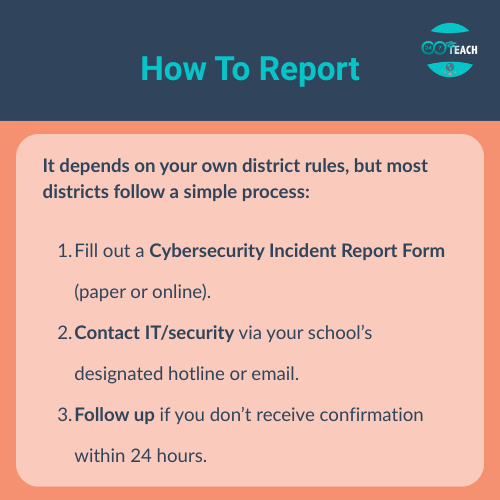 How To Report

24 7 TEACH

It depends on your own district rules, but most districts follow a simple process:

1. Fill out a Cybersecurity Incident Report Form (paper or online).

2. Contact IT/security via your school's designated hotline or email.

3. Follow up if you don't receive confirmation within 24 hours.